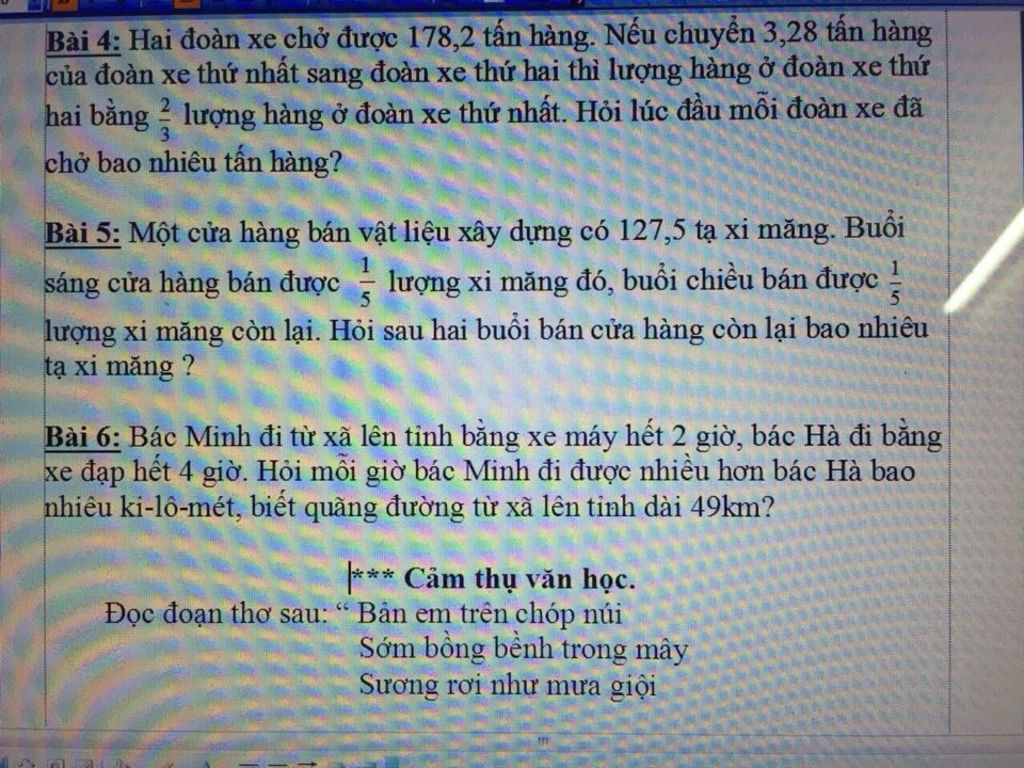 Bài 4: Hai đoàn xe chở được 178,2 tấn hàng. Nếu chuyển 3,28 tấn hàng của đoàn xe thứ nhất sang đoàn xe thứ hai thì lượng hàng ở đoàn xe thứ hai bằng $\frac{2}{3}$ lượng hàng ở đoàn xe thứ nhất. Hỏi lúc đầu mỗi đoàn xe đã chở bao nhiêu tấn hàng?

Bài 5: Một cửa hàng bán vật liệu xây dựng có 127,5 tạ xi măng. Buổi sáng cửa hàng bán được $\frac{1}{5}$ lượng xi măng đó, buổi chiều bán được $\frac{1}{5}$ lượng xi măng còn lại. Hỏi sau hai buổi bán cửa hàng còn lại bao nhiêu tạ xi măng ?

Bài 6: Bác Minh đi từ xã lên tỉnh bằng xe máy hết 2 giờ, bác Hà đi bằng xe đạp hết 4 giờ. Hỏi mỗi giờ bác Minh đi được nhiều hơn bác Hà bao nhiêu ki-lô-mét, biết quãng đường từ xã lên tỉnh dài 49km?

*** Cảm thụ văn học.

Đọc đoạn thơ sau: " Bản em trên chóp núi
Sớm bồng bềnh trong mây
Sương rơi như mưa giội